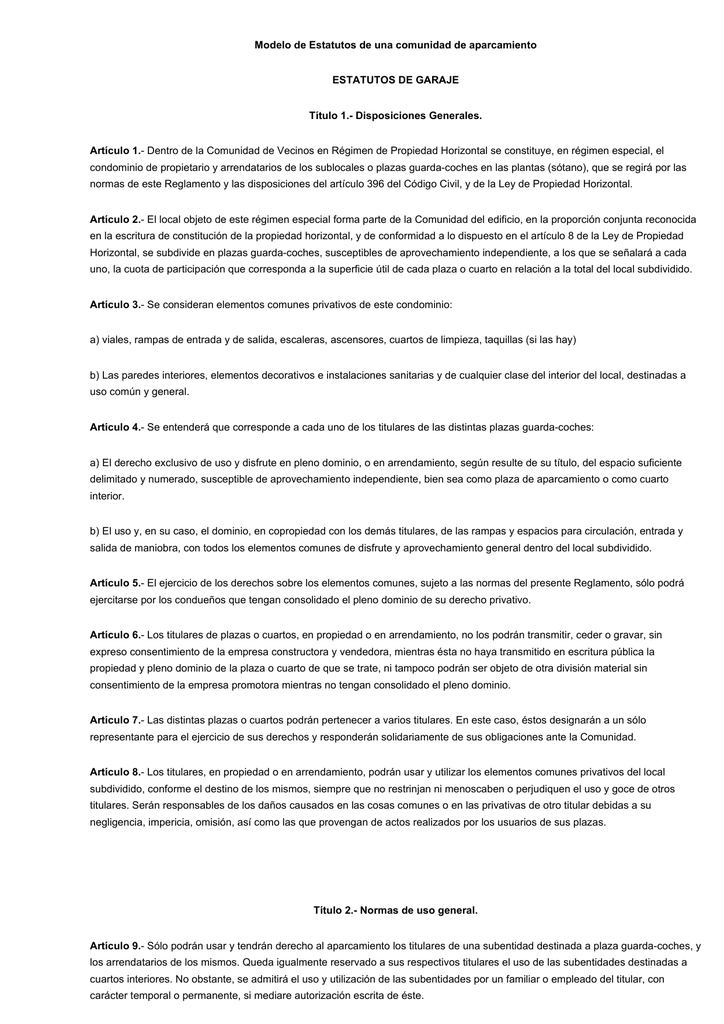 Modelo de Estatutos de una comunidad de aparcamiento

ESTATUTOS DE GARAJE

Título 1.- Disposiciones Generales.

Artículo 1.- Dentro de la Comunidad de Vecinos en Régimen de Propiedad Horizontal se constituye, en régimen especial, el condominio de propietario y arrendatarios de los sublocales o plazas guarda-coches en las plantas (sótano), que se regirá por las normas de este Reglamento y las disposiciones del artículo 396 del Código Civil, y de la Ley de Propiedad Horizontal.

Artículo 2.- El local objeto de este régimen especial forma parte de la Comunidad del edificio, en la proporción conjunta reconocida en la escritura de constitución de la propiedad horizontal, y de conformidad a lo dispuesto en el artículo 8 de la Ley de Propiedad Horizontal, se subdivide en plazas guarda-coches, susceptibles de aprovechamiento independiente, a los que se señalará a cada uno, la cuota de participación que corresponda a la superficie útil de cada plaza o cuarto en relación a la total del local subdividido.

Artículo 3.- Se consideran elementos comunes privativos de este condominio:

a) viales, rampas de entrada y de salida, escaleras, ascensores, cuartos de limpieza, taquillas (si las hay)

b) Las paredes interiores, elementos decorativos e instalaciones sanitarias y de cualquier clase del interior del local, destinadas a uso común y general.

Artículo 4.- Se entenderá que corresponde a cada uno de los titulares de las distintas plazas guarda-coches:

a) El derecho exclusivo de uso y disfrute en pleno dominio, o en arrendamiento, según resulte de su título, del espacio suficiente delimitado y numerado, susceptible de aprovechamiento independiente, bien sea como plaza de aparcamiento o como cuarto interior.

b) El uso y, en su caso, el dominio, en copropiedad con los demás titulares, de las rampas y espacios para circulación, entrada y salida de maniobra, con todos los elementos comunes de disfrute y aprovechamiento general dentro del local subdividido.

Artículo 5.- El ejercicio de los derechos sobre los elementos comunes, sujeto a las normas del presente Reglamento, sólo podrá ejercitarse por los condueños que tengan consolidado el pleno dominio de su derecho privativo.

Artículo 6.- Los titulares de plazas o cuartos, en propiedad o en arrendamiento, no los podrán transmitir, ceder o gravar, sin expreso consentimiento de la empresa constructora y vendedora, mientras ésta no haya transmitido en escritura pública la propiedad y pleno dominio de la plaza o cuarto de que se trate, ni tampoco podrán ser objeto de otra división material sin consentimiento de la empresa promotora mientras no tengan consolidado el pleno dominio.

Artículo 7.- Las distintas plazas o cuartos podrán pertenecer a varios titulares. En este caso, éstos designarán a un sólo representante para el ejercicio de sus derechos y responderán solidariamente de sus obligaciones ante la Comunidad.

Artículo 8.- Los titulares, en propiedad o en arrendamiento, podrán usar y utilizar los elementos comunes privativos del local subdividido, conforme el destino de los mismos, siempre que no restrinjan ni menoscaben o perjudiquen el uso y goce de otros titulares. Serán responsables de los daños causados en las cosas comunes o en las privativas de otro titular debidas a su negligencia, impericia, omisión, así como las que provengan de actos realizados por los usuarios de sus plazas.

Título 2.- Normas de uso general.

Artículo 9.- Sólo podrán usar y tendrán derecho al aparcamiento los titulares de una subentidad destinada a plaza guarda-coches, y los arrendatarios de los mismos. Queda igualmente reservado a sus respectivos titulares el uso de las subentidades destinadas a cuartos interiores. No obstante, se admitirá el uso y utilización de las subentidades por un familiar o empleado del titular, con carácter temporal o permanente, si mediare autorización escrita de éste.